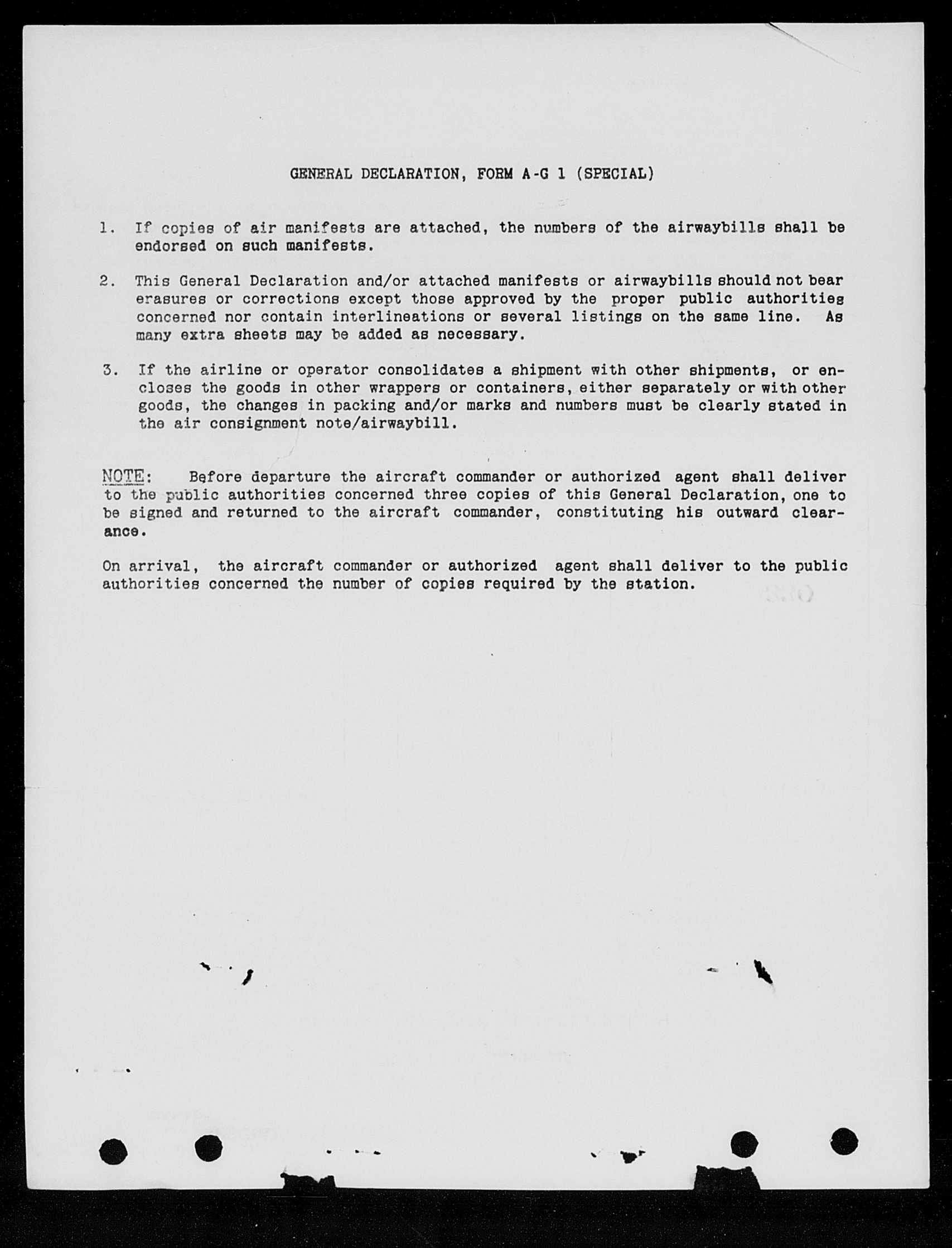 GENERAL DECLARATION, FORM A-G 1 (SPECIAL)

1. If copies of air manifests are attached, the numbers of the airwaybills shall be endorsed on such manifests.

2. This General Declaration and/or attached manifests or airwaybills should not bear erasures or corrections except those approved by the proper public authorities concerned nor contain interlineations or several listings on the same line. As many extra sheets may be added as necessary.

3. If the airline or operator consolidates a shipment with other shipments, or encloses the goods in other wrappers or containers, either separately or with other goods, the changes in packing and/or marks and numbers must be clearly stated in the air consignment note/airwaybill.

NOTE: Before departure the aircraft commander or authorized agent shall deliver to the public authorities concerned three copies of this General Declaration, one to be signed and returned to the aircraft commander, constituting his outward clearance.

On arrival, the aircraft commander or authorized agent shall deliver to the public authorities concerned the number of copies required by the station.